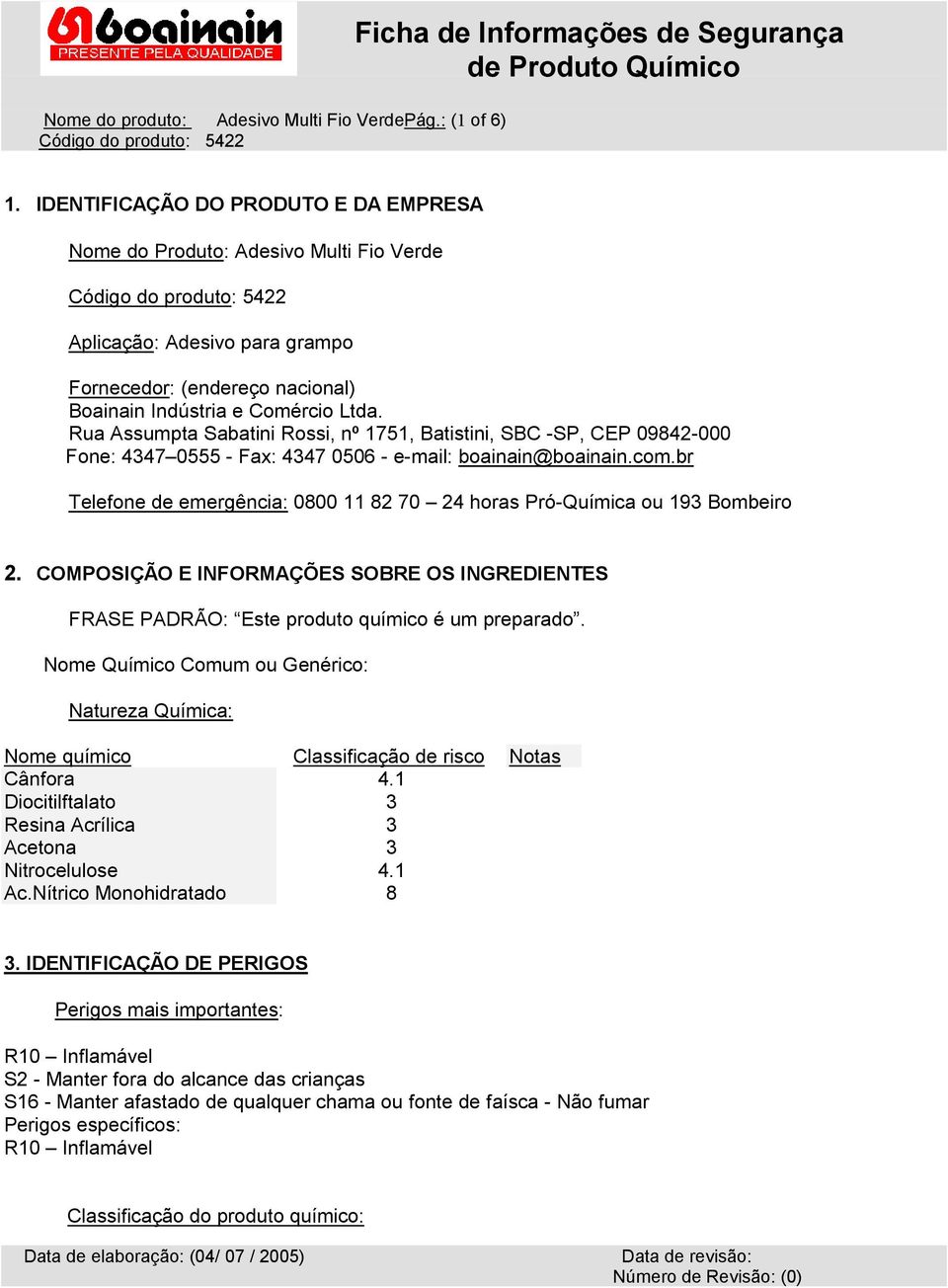 boainain
PRESENTE PELA QUALIDADE

Ficha de Informações de Segurança de Produto Químico

Nome do produto: Adesivo Multi Fio VerdePág.: (1 of 6)
Código do produto: 5422

1. IDENTIFICAÇÃO DO PRODUTO E DA EMPRESA

Nome do Produto: Adesivo Multi Fio Verde

Código do produto: 5422

Aplicação: Adesivo para grampo

Fornecedor: (endereço nacional)
Boainain Indústria e Comércio Ltda.
Rua Assumpta Sabatini Rossi, nº 1751, Batistini, SBC -SP, CEP 09842-000
Fone: 4347–0555 - Fax: 4347 0506 - e-mail: boainain@boainain.com.br

Telefone de emergência: 0800 11 82 70 – 24 horas Pró-Química ou 193 Bombeiro

2. COMPOSIÇÃO E INFORMAÇÕES SOBRE OS INGREDIENTES

FRASE PADRÃO: “Este produto químico é um preparado”.

Nome Químico Comum ou Genérico:

Natureza Química:

| Nome químico | Classificação de risco | Notas |
|---|---|---|
| Cânfora | 4.1 | |
| Diocitilftalato | 3 | |
| Resina Acrílica | 3 | |
| Acetona | 3 | |
| Nitrocelulose | 4.1 | |
| Ac.Nítrico Monohidratado | 8 | |

3. IDENTIFICAÇÃO DE PERIGOS

Perigos mais importantes:

R10 – Inflamável
S2 - Manter fora do alcance das crianças
S16 - Manter afastado de qualquer chama ou fonte de faísca - Não fumar
Perigos específicos:
R10 – Inflamável

Classificação do produto químico:

Data de elaboração: (04/ 07 / 2005)
Data de revisão:
Número de Revisão: (0)